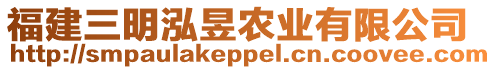 福建三明泓昱农业有限公司
http://smpaulakeppel.cn.coovee.com